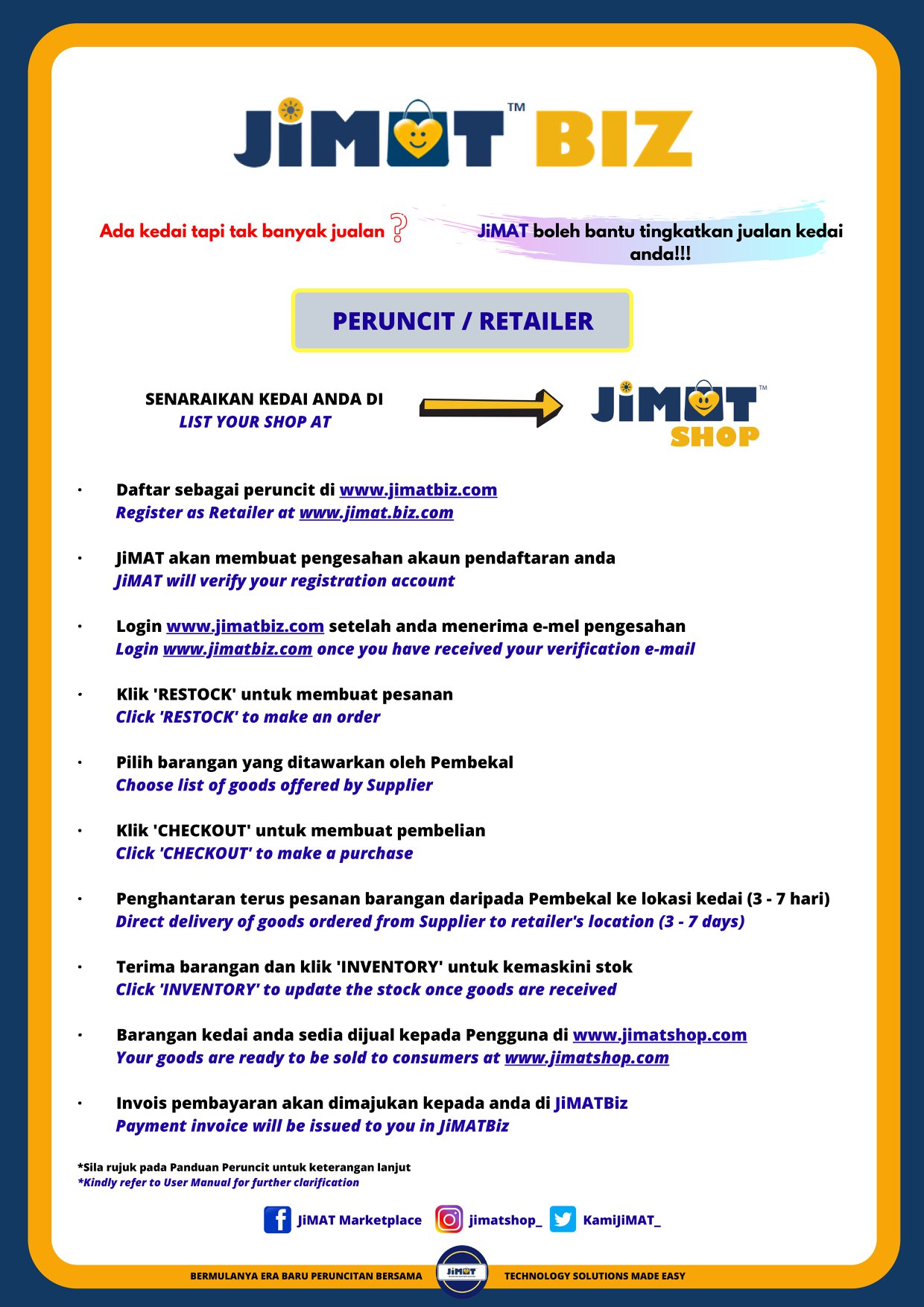 JiMAT™ BIZ

Ada kedai tapi tak banyak jualan ?

JiMAT boleh bantu tingkatkan jualan kedai anda!!!

PERUNCIT / RETAILER

SENARAIKAN KEDAI ANDA DI
LIST YOUR SHOP AT

JiMAT™ SHOP

• Daftar sebagai peruncit di www.jimatbiz.com
Register as Retailer at www.jimat.biz.com

• JiMAT akan membuat pengesahan akaun pendaftaran anda
JiMAT will verify your registration account

• Login www.jimatbiz.com setelah anda menerima e-mel pengesahan
Login www.jimatbiz.com once you have received your verification e-mail

• Klik 'RESTOCK' untuk membuat pesanan
Click 'RESTOCK' to make an order

• Pilih barangan yang ditawarkan oleh Pembekal
Choose list of goods offered by Supplier

• Klik 'CHECKOUT' untuk membuat pembelian
Click 'CHECKOUT' to make a purchase

• Penghantaran terus pesanan barangan daripada Pembekal ke lokasi kedai (3 - 7 hari)
Direct delivery of goods ordered from Supplier to retailer's location (3 - 7 days)

• Terima barangan dan klik 'INVENTORY' untuk kemaskini stok
Click 'INVENTORY' to update the stock once goods are received

• Barangan kedai anda sedia dijual kepada Pengguna di www.jimatshop.com
Your goods are ready to be sold to consumers at www.jimatshop.com

• Invois pembayaran akan dimajukan kepada anda di JiMATBiz
Payment invoice will be issued to you in JiMATBiz

*Sila rujuk pada Panduan Peruncit untuk keterangan lanjut
*Kindly refer to User Manual for further clarification

JiMAT Marketplace jimatshop_ KamiJiMAT_

BERMULANYA ERA BARU PERUNCITAN BERSAMA JiMAT TECHNOLOGY SOLUTIONS MADE EASY